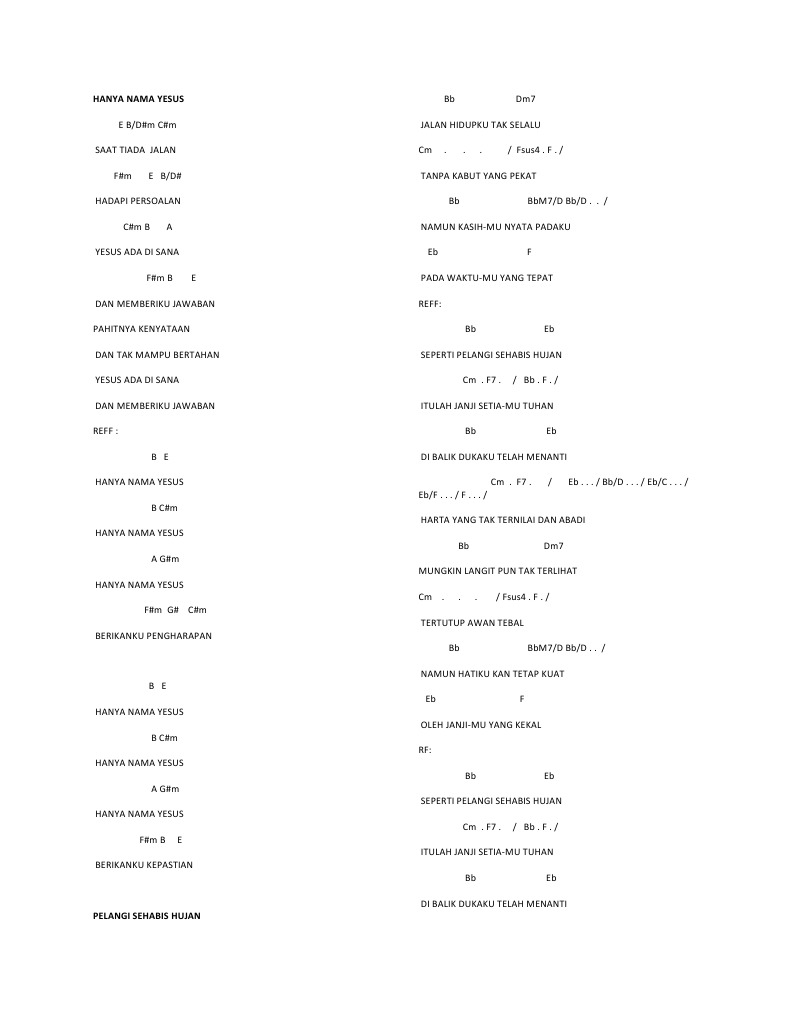 HANYA NAMA YESUS

E B/D#m C#m

SAAT TIADA JALAN

F#m E B/D#

HADAPI PERSOALAN

C#m B A

YESUS ADA DI SANA

F#m B E

DAN MEMBERIKU JAWABAN

PAHITNYA KENYATAAN

DAN TAK MAMPU BERTAHAN

YESUS ADA DI SANA

DAN MEMBERIKU JAWABAN

REFF :

B E

HANYA NAMA YESUS

B C#m

HANYA NAMA YESUS

A G#m

HANYA NAMA YESUS

F#m G# C#m

BERIKANKU PENGHARAPAN

B E

HANYA NAMA YESUS

B C#m

HANYA NAMA YESUS

A G#m

HANYA NAMA YESUS

F#m B E

BERIKANKU KEPASTIAN

PELANGI SEHABIS HUJAN

Bb Dm7

JALAN HIDUPKU TAK SELALU

Cm . . . / Fsus4 . F . /

TANPA KABUT YANG PEKAT

Bb BbM7/D Bb/D . . /

NAMUN KASIH-MU NYATA PADAKU

Eb F

PADA WAKTU-MU YANG TEPAT

REFF:

Bb Eb

SEPERTI PELANGI SEHABIS HUJAN

Cm . F7 . / Bb . F . /

ITULAH JANJI SETIA-MU TUHAN

Bb Eb

DI BALIK DUKAKU TELAH MENANTI

Cm . F7 . / Eb . . . / Bb/D . . . / Eb/C . . . / Eb/F . . . / F . . . /

HARTA YANG TAK TERNILAI DAN ABADI

Bb Dm7

MUNGKIN LANGIT PUN TAK TERLIHAT

Cm . . . / Fsus4 . F . /

TERTUTUP AWAN TEBAL

Bb BbM7/D Bb/D . . /

NAMUN HATIKU KAN TETAP KUAT

Eb F

OLEH JANJI-MU YANG KEKAL

RF:

Bb Eb

SEPERTI PELANGI SEHABIS HUJAN

Cm . F7 . / Bb . F . /

ITULAH JANJI SETIA-MU TUHAN

Bb Eb

DI BALIK DUKAKU TELAH MENANTI